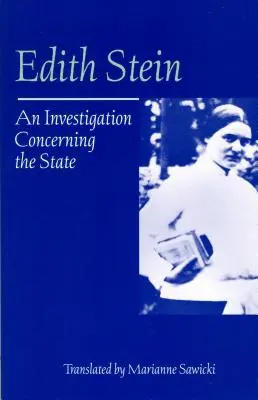 Edith Stein

An Investigation Concerning the State

Translated by Marianne Sawicki